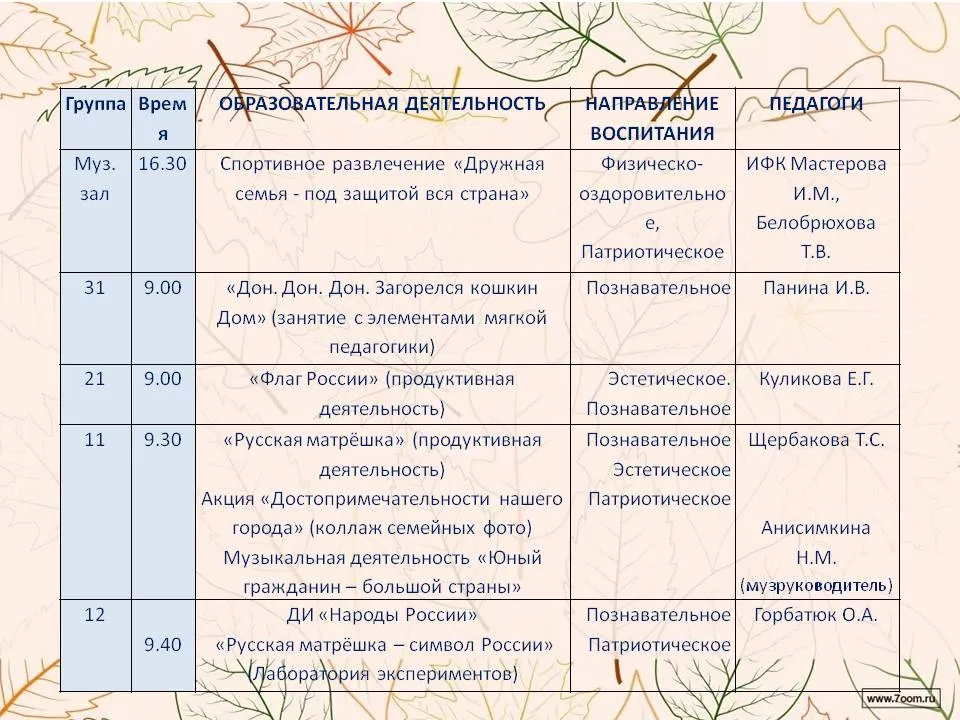 | Группа | Время | ОБРАЗОВАТЕЛЬНАЯ ДЕЯТЕЛЬНОСТЬ | НАПРАВЛЕНИЕ ВОСПИТАНИЯ | ПЕДАГОГИ |
|---|---|---|---|---|
| Муз. зал | 16.30 | Спортивное развлечение «Дружная семья - под защитой вся страна» | Физическо-оздоровительное, Патриотическое | ИФК Мастерова И.М., Белобрюхова Т.В. |
| 31 | 9.00 | «Дон. Дон. Дон. Загорелся кошкин Дом» (занятие с элементами мягкой педагогики) | Познавательное | Панина И.В. |
| 21 | 9.00 | «Флаг России» (продуктивная деятельность) | Эстетическое. Познавательное | Куликова Е.Г. |
| 11 | 9.30 | «Русская матрёшка» (продуктивная деятельность) Акция «Достопримечательности нашего города» (коллаж семейных фото) Музыкальная деятельность «Юный гражданин – большой страны» | Познавательное Эстетическое Патриотическое | Щербакова Т.С. Анисимкина Н.М. (музруководитель) |
| 12 | 9.40 | ДИ «Народы России» «Русская матрёшка – символ России» (Лаборатория экспериментов) | Познавательное Патриотическое | Горбатюк О.А. |

www.7oom.ru